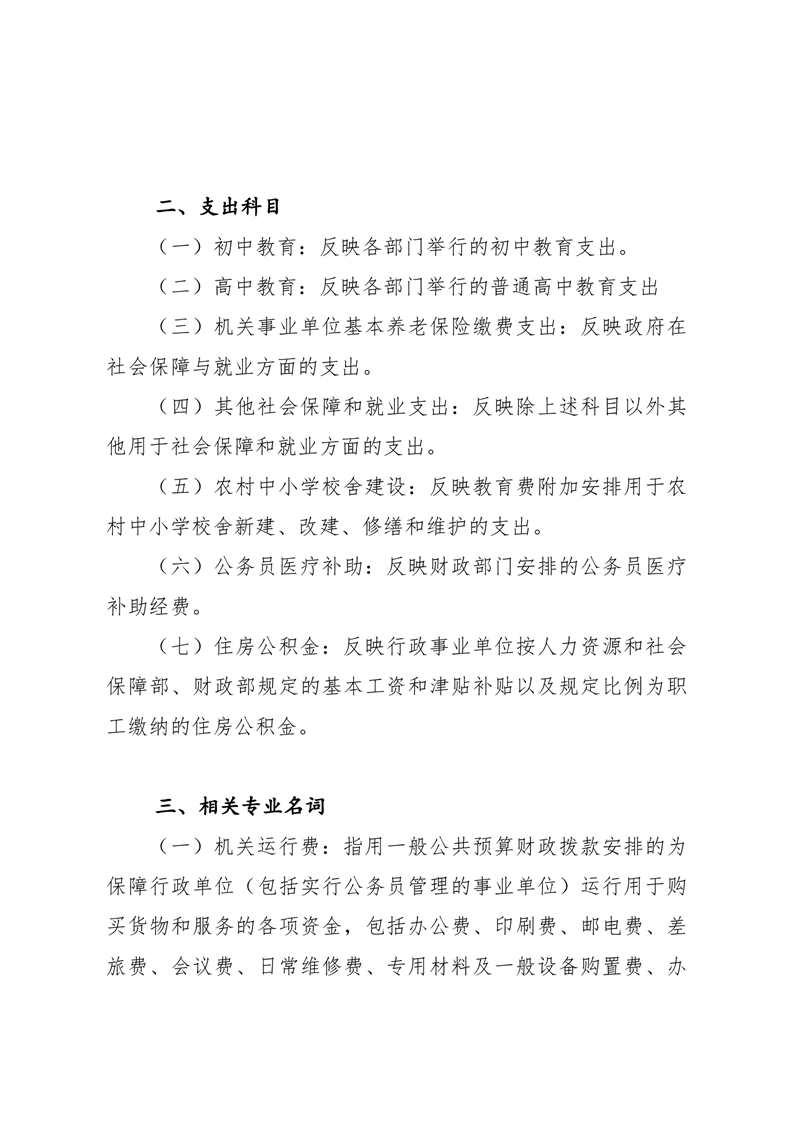 二、支出科目

（一）初中教育：反映各部门举行的初中教育支出。

（二）高中教育：反映各部门举行的普通高中教育支出

（三）机关事业单位基本养老保险缴费支出：反映政府在社会保障与就业方面的支出。

（四）其他社会保障和就业支出：反映除上述科目以外其他用于社会保障和就业方面的支出。

（五）农村中小学校舍建设：反映教育费附加安排用于农村中小学校舍新建、改建、修缮和维护的支出。

（六）公务员医疗补助：反映财政部门安排的公务员医疗补助经费。

（七）住房公积金：反映行政事业单位按人力资源和社会保障部、财政部规定的基本工资和津贴补贴以及规定比例为职工缴纳的住房公积金。

三、相关专业名词

（一）机关运行费：指用一般公共预算财政拨款安排的为保障行政单位（包括实行公务员管理的事业单位）运行用于购买货物和服务的各项资金，包括办公费、印刷费、邮电费、差旅费、会议费、日常维修费、专用材料及一般设备购置费、办